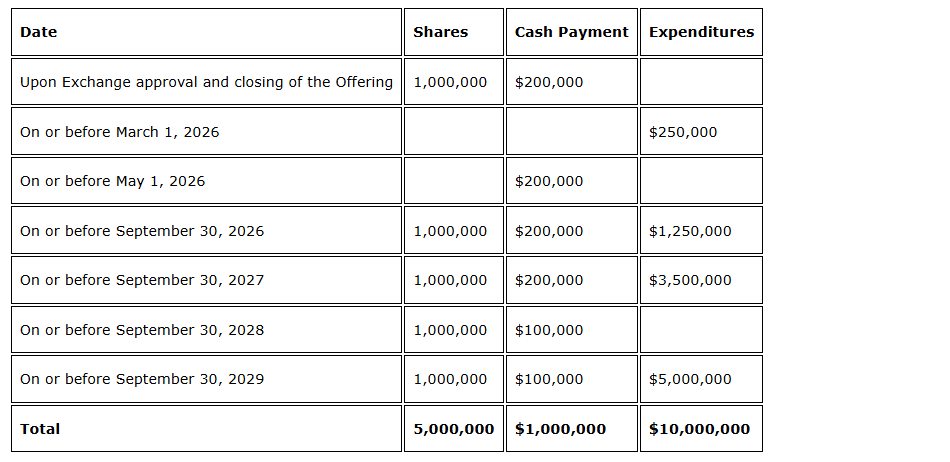 | Date | Shares | Cash Payment | Expenditures |
|---|---|---|---|
| Upon Exchange approval and closing of the Offering | 1,000,000 | $200,000 | |
| On or before March 1, 2026 | | | $250,000 |
| On or before May 1, 2026 | | $200,000 | |
| On or before September 30, 2026 | 1,000,000 | $200,000 | $1,250,000 |
| On or before September 30, 2027 | 1,000,000 | $200,000 | $3,500,000 |
| On or before September 30, 2028 | 1,000,000 | $100,000 | |
| On or before September 30, 2029 | 1,000,000 | $100,000 | $5,000,000 |
| Total | 5,000,000 | $1,000,000 | $10,000,000 |